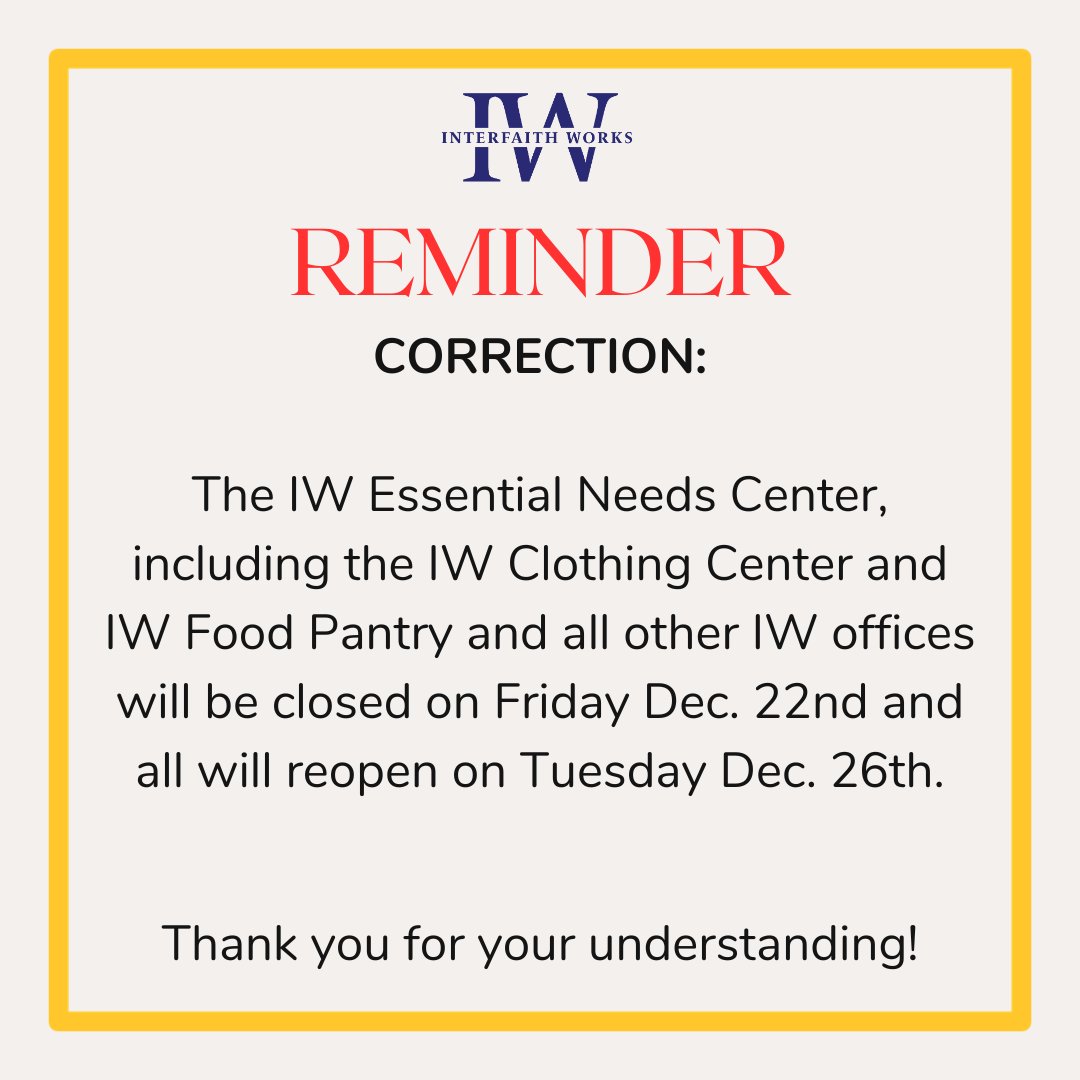 IW
INTERFAITH WORKS

REMINDER

CORRECTION:

The IW Essential Needs Center, including the IW Clothing Center and IW Food Pantry and all other IW offices will be closed on Friday Dec. 22nd and all will reopen on Tuesday Dec. 26th.

Thank you for your understanding!